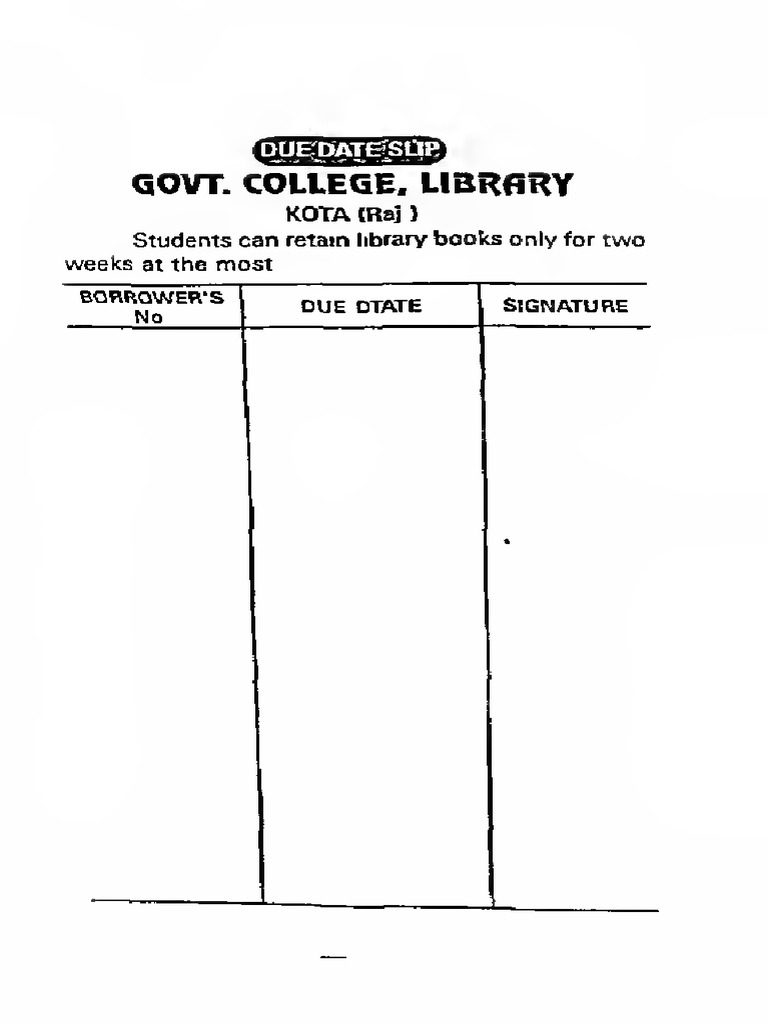 DUE DATE SLIP

GOVT. COLLEGE, LIBRARY

KOTA (Raj )

Students can retain library books only for two weeks at the most

| BORROWER'S No | DUE DTATE | SIGNATURE |
|---|---|---|
| | | |